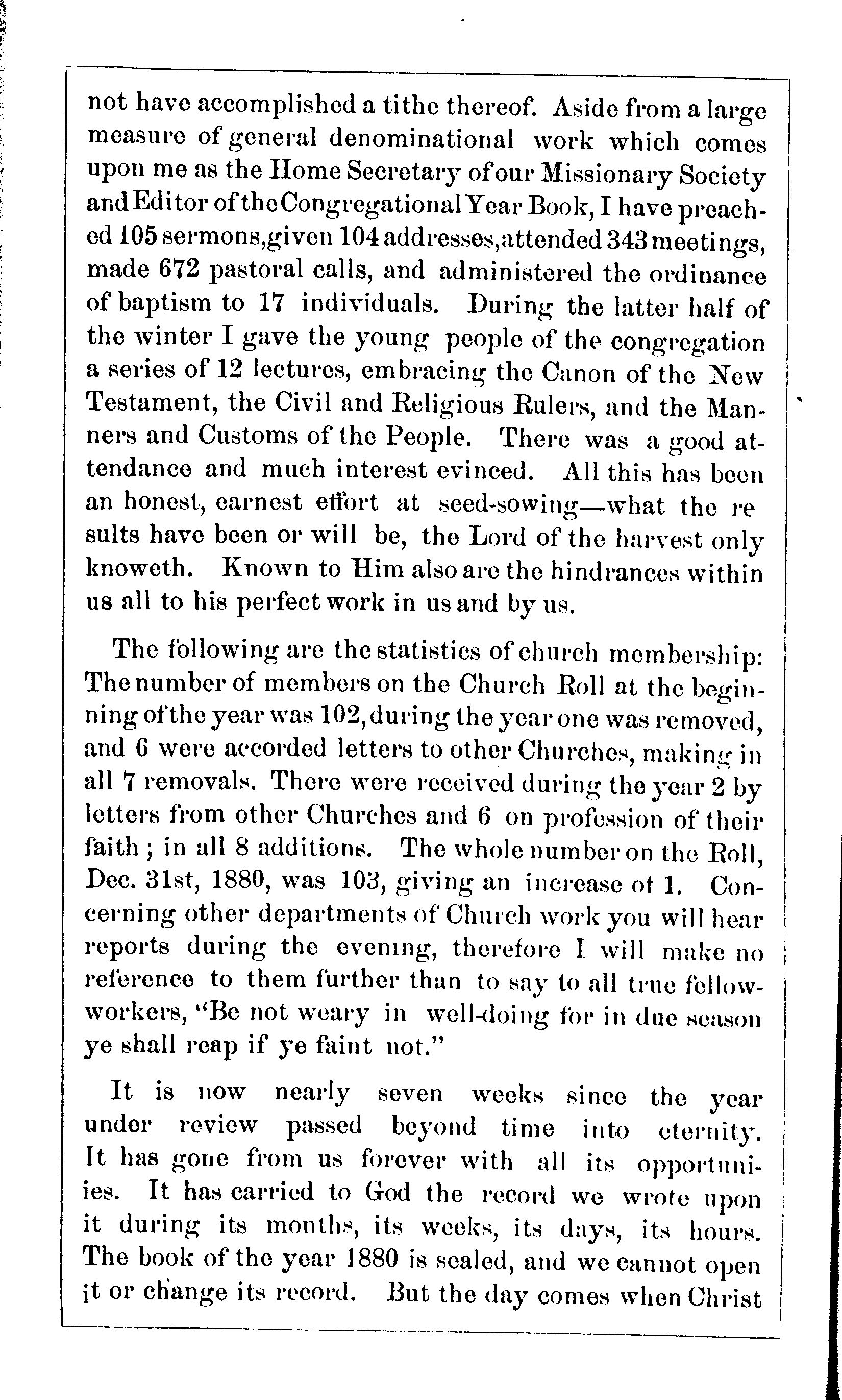 not have accomplished a tithe thereof. Aside from a large measure of general denominational work which comes upon me as the Home Secretary of our Missionary Society and Editor of the Congregational Year Book, I have preached 105 sermons, given 104 addresses, attended 343 meetings, made 672 pastoral calls, and administered the ordinance of baptism to 17 individuals. During the latter half of the winter I gave the young people of the congregation a series of 12 lectures, embracing the Canon of the New Testament, the Civil and Religious Rulers, and the Manners and Customs of the People. There was a good attendance and much interest evinced. All this has been an honest, earnest effort at seed-sowing—what the results have been or will be, the Lord of the harvest only knoweth. Known to Him also are the hindrances within us all to his perfect work in us and by us.

The following are the statistics of church membership: The number of members on the Church Roll at the beginning of the year was 102, during the year one was removed, and 6 were accorded letters to other Churches, making in all 7 removals. There were received during the year 2 by letters from other Churches and 6 on profession of their faith; in all 8 additions. The whole number on the Roll, Dec. 31st, 1880, was 103, giving an increase of 1. Concerning other departments of Church work you will hear reports during the evening, therefore I will make no reference to them further than to say to all true fellow-workers, "Be not weary in well-doing for in due season ye shall reap if ye faint not."

It is now nearly seven weeks since the year under review passed beyond time into eternity. It has gone from us forever with all its opportuniies. It has carried to God the record we wrote upon it during its months, its weeks, its days, its hours. The book of the year 1880 is sealed, and we cannot open it or change its record. But the day comes when Christ